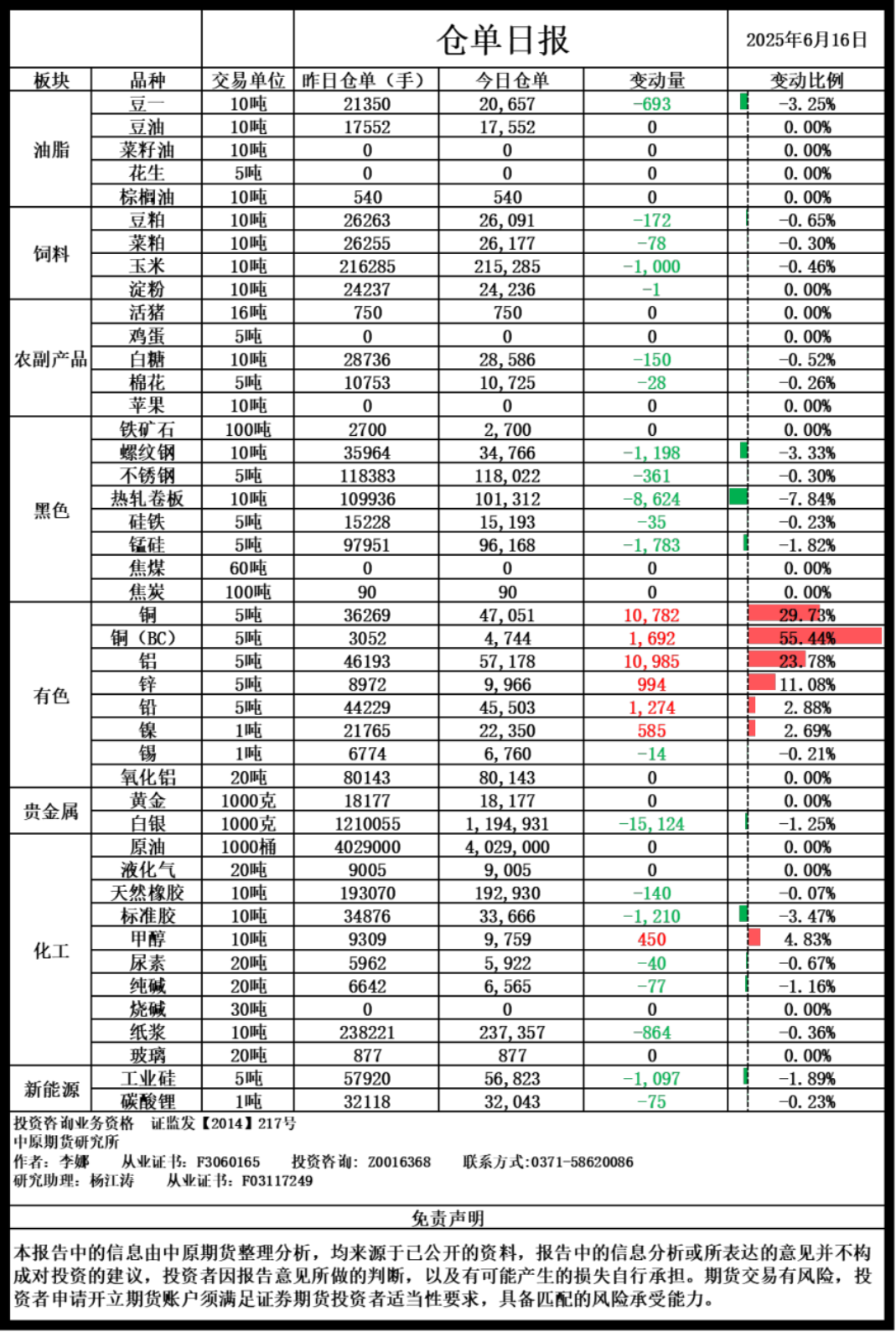 仓单日报 2025年6月16日

| 板块 | 品种 | 交易单位 | 昨日仓单（手） | 今日仓单 | 变动量 | 变动比例 |
|---|---|---|---|---|---|---|
| 油脂 | 豆一 | 10吨 | 21350 | 20,657 | -693 | -3.25% |
| | 豆油 | 10吨 | 17552 | 17,552 | 0 | 0.00% |
| | 菜籽油 | 10吨 | 0 | 0 | 0 | 0.00% |
| | 花生 | 5吨 | 0 | 0 | 0 | 0.00% |
| | 棕榈油 | 10吨 | 540 | 540 | 0 | 0.00% |
| 饲料 | 豆粕 | 10吨 | 26263 | 26,091 | -172 | -0.65% |
| | 菜粕 | 10吨 | 26255 | 26,177 | -78 | -0.30% |
| | 玉米 | 10吨 | 216285 | 215,285 | -1,000 | -0.46% |
| | 淀粉 | 10吨 | 24237 | 24,236 | -1 | 0.00% |
| 农副产品 | 活猪 | 16吨 | 750 | 750 | 0 | 0.00% |
| | 鸡蛋 | 5吨 | 0 | 0 | 0 | 0.00% |
| | 白糖 | 10吨 | 28736 | 28,586 | -150 | -0.52% |
| | 棉花 | 5吨 | 10753 | 10,725 | -28 | -0.26% |
| | 苹果 | 10吨 | 0 | 0 | 0 | 0.00% |
| 黑色 | 铁矿石 | 100吨 | 2700 | 2,700 | 0 | 0.00% |
| | 螺纹钢 | 10吨 | 35964 | 34,766 | -1,198 | -3.33% |
| | 不锈钢 | 5吨 | 118383 | 118,022 | -361 | -0.30% |
| | 热轧卷板 | 10吨 | 109936 | 101,312 | -8,624 | -7.84% |
| | 硅铁 | 5吨 | 15228 | 15,193 | -35 | -0.23% |
| | 锰硅 | 5吨 | 97951 | 96,168 | -1,783 | -1.82% |
| | 焦煤 | 60吨 | 0 | 0 | 0 | 0.00% |
| | 焦炭 | 100吨 | 90 | 90 | 0 | 0.00% |
| 有色 | 铜 | 5吨 | 36269 | 47,051 | 10,782 | 29.73% |
| | 铜（BC） | 5吨 | 3052 | 4,744 | 1,692 | 55.44% |
| | 铝 | 5吨 | 46193 | 57,178 | 10,985 | 23.78% |
| | 锌 | 5吨 | 8972 | 9,966 | 994 | 11.08% |
| | 铅 | 5吨 | 44229 | 45,503 | 1,274 | 2.88% |
| | 镍 | 1吨 | 21765 | 22,350 | 585 | 2.69% |
| | 锡 | 1吨 | 6774 | 6,760 | -14 | -0.21% |
| | 氧化铝 | 20吨 | 80143 | 80,143 | 0 | 0.00% |
| 贵金属 | 黄金 | 1000克 | 18177 | 18,177 | 0 | 0.00% |
| | 白银 | 1000克 | 1210055 | 1,194,931 | -15,124 | -1.25% |
| 化工 | 原油 | 1000桶 | 4029000 | 4,029,000 | 0 | 0.00% |
| | 液化气 | 20吨 | 9005 | 9,005 | 0 | 0.00% |
| | 天然橡胶 | 10吨 | 193070 | 192,930 | -140 | -0.07% |
| | 标准胶 | 10吨 | 34876 | 33,666 | -1,210 | -3.47% |
| | 甲醇 | 10吨 | 9309 | 9,759 | 450 | 4.83% |
| | 尿素 | 20吨 | 5962 | 5,922 | -40 | -0.67% |
| | 纯碱 | 20吨 | 6642 | 6,565 | -77 | -1.16% |
| | 烧碱 | 30吨 | 0 | 0 | 0 | 0.00% |
| | 纸浆 | 10吨 | 238221 | 237,357 | -864 | -0.36% |
| | 玻璃 | 20吨 | 877 | 877 | 0 | 0.00% |
| 新能源 | 工业硅 | 5吨 | 57920 | 56,823 | -1,097 | -1.89% |
| | 碳酸锂 | 1吨 | 32118 | 32,043 | -75 | -0.23% |

投资咨询业务资格 证监发【2014】217号
中原期货研究所
作者：李娜 从业证书：F3060165 投资咨询：Z0016368 联系方式:0371-58620086
研究助理：杨江涛 从业证书：F03117249

免责声明

本报告中的信息由中原期货整理分析，均来源于已公开的资料，报告中的信息分析或所表达的意见并不构成对投资的建议，投资者因报告意见所做的判断，以及有可能产生的损失自行承担。期货交易有风险，投资者申请开立期货账户须满足证券期货投资者适当性要求，具备匹配的风险承受能力。